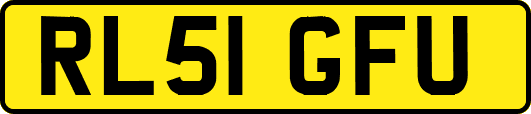 RL51 GFU